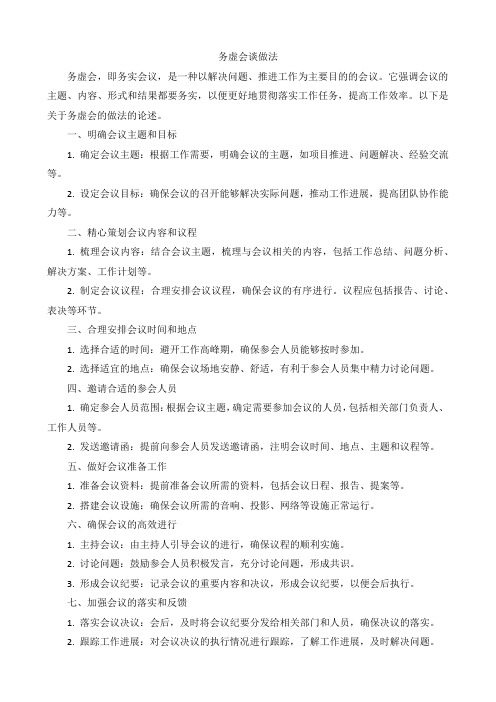 务虚会谈做法

务虚会，即务实会议，是一种以解决问题、推进工作为主要目的的会议。它强调会议的主题、内容、形式和结果都要务实，以便更好地贯彻落实工作任务，提高工作效率。以下是关于务虚会的做法的论述。

一、明确会议主题和目标

1. 确定会议主题：根据工作需要，明确会议的主题，如项目推进、问题解决、经验交流等。

2. 设定会议目标：确保会议的召开能够解决实际问题，推动工作进展，提高团队协作能力等。

二、精心策划会议内容和议程

1. 梳理会议内容：结合会议主题，梳理与会议相关的内容，包括工作总结、问题分析、解决方案、工作计划等。

2. 制定会议议程：合理安排会议议程，确保会议的有序进行。议程应包括报告、讨论、表决等环节。

三、合理安排会议时间和地点

1. 选择合适的时间：避开工作高峰期，确保参会人员能够按时参加。

2. 选择适宜的地点：确保会议场地安静、舒适，有利于参会人员集中精力讨论问题。

四、邀请合适的参会人员

1. 确定参会人员范围：根据会议主题，确定需要参加会议的人员，包括相关部门负责人、工作人员等。

2. 发送邀请函：提前向参会人员发送邀请函，注明会议时间、地点、主题和议程等。

五、做好会议准备工作

1. 准备会议资料：提前准备会议所需的资料，包括会议日程、报告、提案等。

2. 搭建会议设施：确保会议所需的音响、投影、网络等设施正常运行。

六、确保会议的高效进行

1. 主持会议：由主持人引导会议的进行，确保议程的顺利实施。

2. 讨论问题：鼓励参会人员积极发言，充分讨论问题，形成共识。

3. 形成会议纪要：记录会议的重要内容和决议，形成会议纪要，以便会后执行。

七、加强会议的落实和反馈

1. 落实会议决议：会后，及时将会议纪要分发给相关部门和人员，确保决议的落实。

2. 跟踪工作进展：对会议决议的执行情况进行跟踪，了解工作进展，及时解决问题。